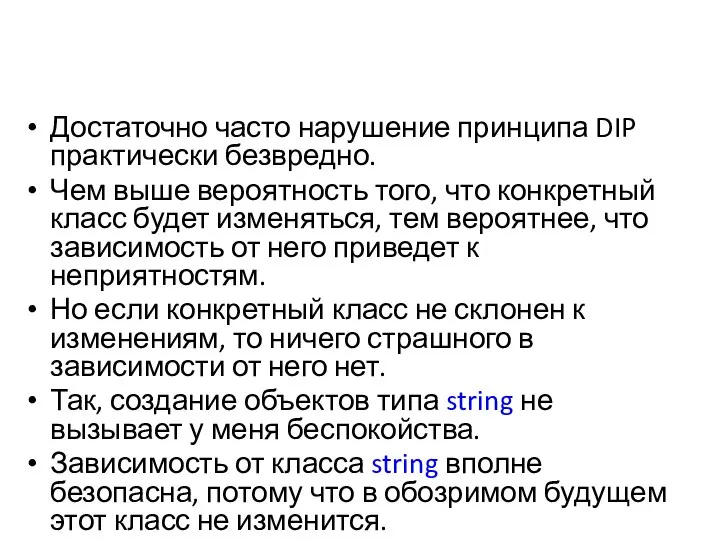 • Достаточно часто нарушение принципа DIP практически безвредно.

• Чем выше вероятность того, что конкретный класс будет изменяться, тем вероятнее, что зависимость от него приведет к неприятностям.

• Но если конкретный класс не склонен к изменениям, то ничего страшного в зависимости от него нет.

• Так, создание объектов типа string не вызывает у меня беспокойства.

• Зависимость от класса string вполне безопасна, потому что в обозримом будущем этот класс не изменится.